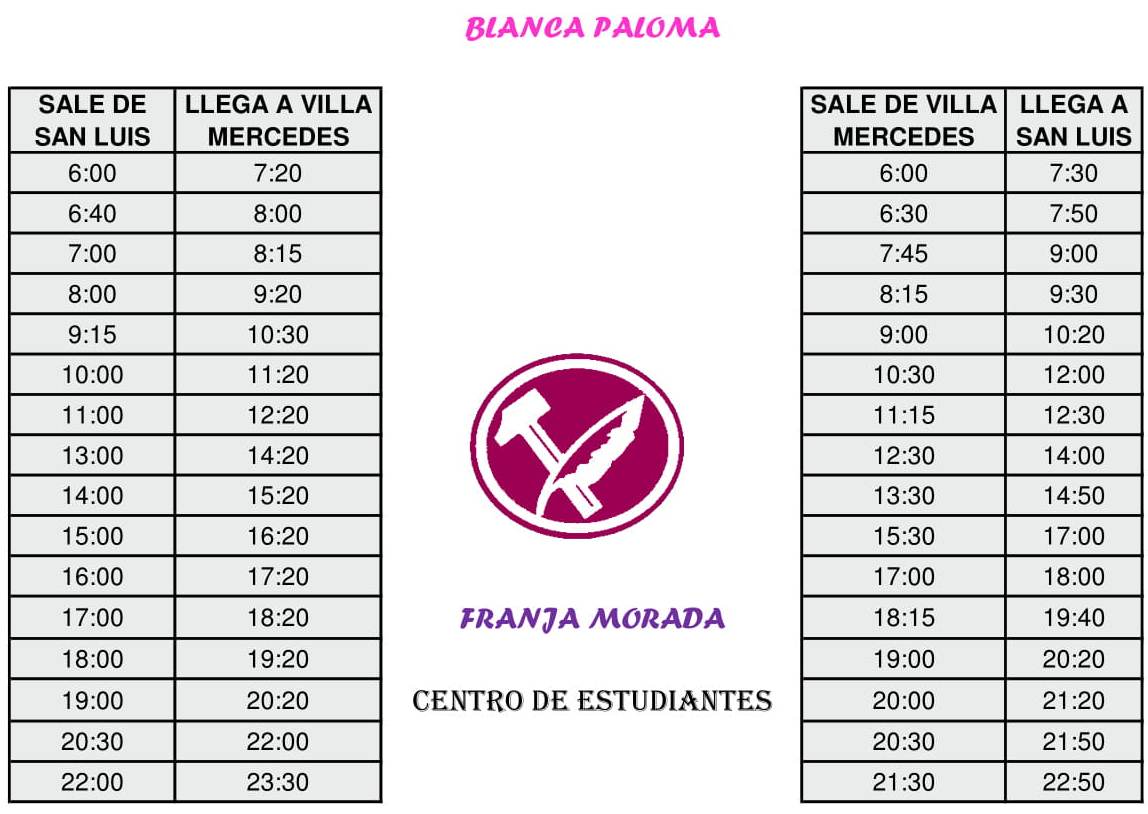 BLANCA PALOMA

| SALE DE SAN LUIS | LLEGA A VILLA MERCEDES |
|---|---|
| 6:00 | 7:20 |
| 6:40 | 8:00 |
| 7:00 | 8:15 |
| 8:00 | 9:20 |
| 9:15 | 10:30 |
| 10:00 | 11:20 |
| 11:00 | 12:20 |
| 13:00 | 14:20 |
| 14:00 | 15:20 |
| 15:00 | 16:20 |
| 16:00 | 17:20 |
| 17:00 | 18:20 |
| 18:00 | 19:20 |
| 19:00 | 20:20 |
| 20:30 | 22:00 |
| 22:00 | 23:30 |

FRANJA MORADA

CENTRO DE ESTUDIANTES

| SALE DE VILLA MERCEDES | LLEGA A SAN LUIS |
|---|---|
| 6:00 | 7:30 |
| 6:30 | 7:50 |
| 7:45 | 9:00 |
| 8:15 | 9:30 |
| 9:00 | 10:20 |
| 10:30 | 12:00 |
| 11:15 | 12:30 |
| 12:30 | 14:00 |
| 13:30 | 14:50 |
| 15:30 | 17:00 |
| 17:00 | 18:00 |
| 18:15 | 19:40 |
| 19:00 | 20:20 |
| 20:00 | 21:20 |
| 20:30 | 21:50 |
| 21:30 | 22:50 |